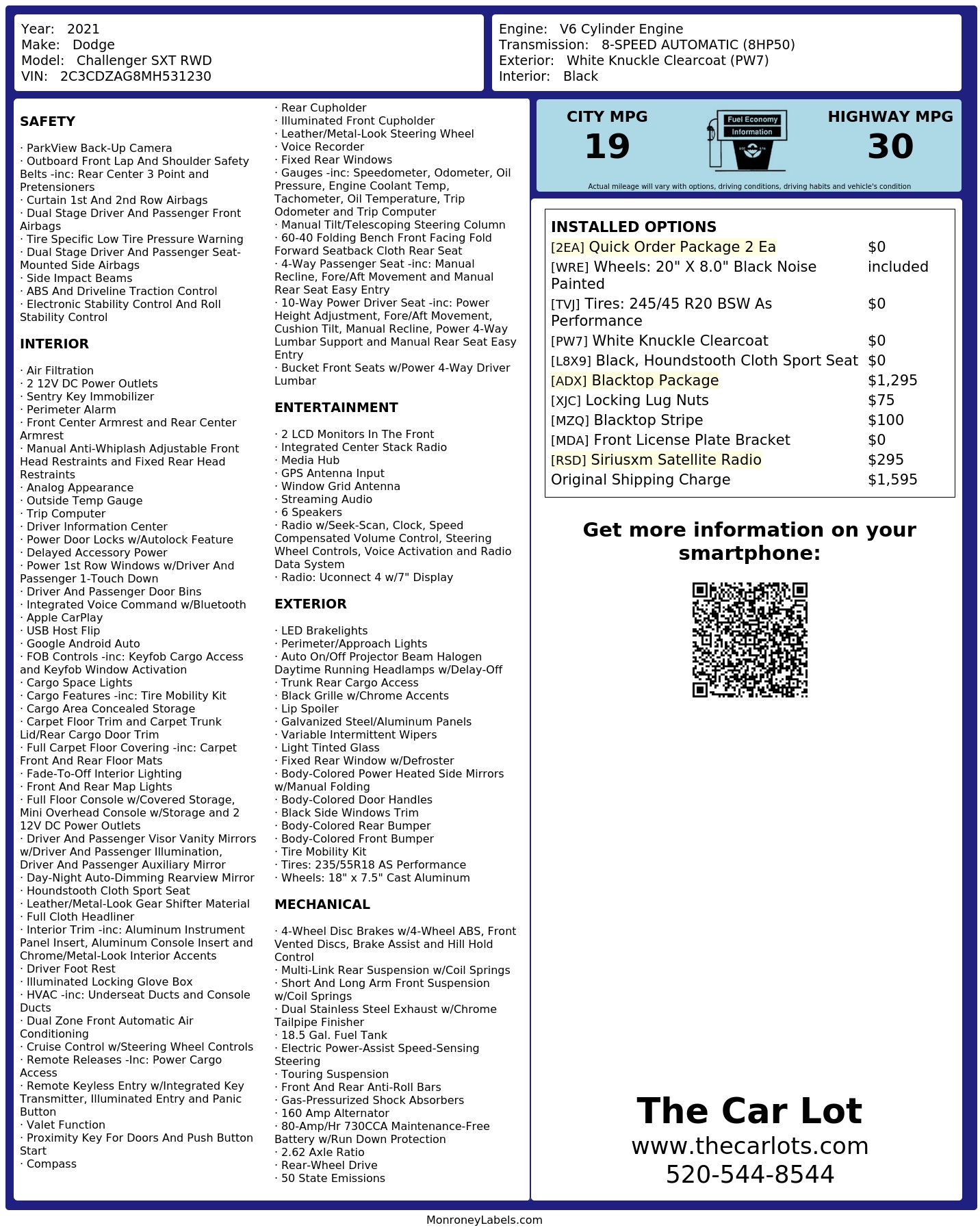 Year: 2021
Make: Dodge
Model: Challenger SXT RWD
VIN: 2C3CDZAG8MH531230

Engine: V6 Cylinder Engine
Transmission: 8-SPEED AUTOMATIC (8HP50)
Exterior: White Knuckle Clearcoat (PW7)
Interior: Black

SAFETY

· ParkView Back-Up Camera
· Outboard Front Lap And Shoulder Safety Belts -inc: Rear Center 3 Point and Pretensioners
· Curtain 1st And 2nd Row Airbags
· Dual Stage Driver And Passenger Front Airbags
· Tire Specific Low Tire Pressure Warning
· Dual Stage Driver And Passenger Seat-Mounted Side Airbags
· Side Impact Beams
· ABS And Driveline Traction Control
· Electronic Stability Control And Roll Stability Control

INTERIOR

· Air Filtration
· 2 12V DC Power Outlets
· Sentry Key Immobilizer
· Perimeter Alarm
· Front Center Armrest and Rear Center Armrest
· Manual Anti-Whiplash Adjustable Front Head Restraints and Fixed Rear Head Restraints
· Analog Appearance
· Outside Temp Gauge
· Trip Computer
· Driver Information Center
· Power Door Locks w/Autolock Feature
· Delayed Accessory Power
· Power 1st Row Windows w/Driver And Passenger 1-Touch Down
· Driver And Passenger Door Bins
· Integrated Voice Command w/Bluetooth
· Apple CarPlay
· USB Host Flip
· Google Android Auto
· FOB Controls -inc: Keyfob Cargo Access and Keyfob Window Activation
· Cargo Space Lights
· Cargo Features -inc: Tire Mobility Kit
· Cargo Area Concealed Storage
· Carpet Floor Trim and Carpet Trunk Lid/Rear Cargo Door Trim
· Full Carpet Floor Covering -inc: Carpet Front And Rear Floor Mats
· Fade-To-Off Interior Lighting
· Front And Rear Map Lights
· Full Floor Console w/Covered Storage, Mini Overhead Console w/Storage and 2 12V DC Power Outlets
· Driver And Passenger Visor Vanity Mirrors w/Driver And Passenger Illumination, Driver And Passenger Auxiliary Mirror
· Day-Night Auto-Dimming Rearview Mirror
· Houndstooth Cloth Sport Seat
· Leather/Metal-Look Gear Shifter Material
· Full Cloth Headliner
· Interior Trim -inc: Aluminum Instrument Panel Insert, Aluminum Console Insert and Chrome/Metal-Look Interior Accents
· Driver Foot Rest
· Illuminated Locking Glove Box
· HVAC -inc: Underseat Ducts and Console Ducts
· Dual Zone Front Automatic Air Conditioning
· Cruise Control w/Steering Wheel Controls
· Remote Releases -Inc: Power Cargo Access
· Remote Keyless Entry w/Integrated Key Transmitter, Illuminated Entry and Panic Button
· Valet Function
· Proximity Key For Doors And Push Button Start
· Compass
· Rear Cupholder
· Illuminated Front Cupholder
· Leather/Metal-Look Steering Wheel
· Voice Recorder
· Fixed Rear Windows
· Gauges -inc: Speedometer, Odometer, Oil Pressure, Engine Coolant Temp, Tachometer, Oil Temperature, Trip Odometer and Trip Computer
· Manual Tilt/Telescoping Steering Column
· 60-40 Folding Bench Front Facing Fold Forward Seatback Cloth Rear Seat
· 4-Way Passenger Seat -inc: Manual Recline, Fore/Aft Movement and Manual Rear Seat Easy Entry
· 10-Way Power Driver Seat -inc: Power Height Adjustment, Fore/Aft Movement, Cushion Tilt, Manual Recline, Power 4-Way Lumbar Support and Manual Rear Seat Easy Entry
· Bucket Front Seats w/Power 4-Way Driver Lumbar

ENTERTAINMENT

· 2 LCD Monitors In The Front
· Integrated Center Stack Radio
· Media Hub
· GPS Antenna Input
· Window Grid Antenna
· Streaming Audio
· 6 Speakers
· Radio w/Seek-Scan, Clock, Speed Compensated Volume Control, Steering Wheel Controls, Voice Activation and Radio Data System
· Radio: Uconnect 4 w/7" Display

EXTERIOR

· LED Brakelights
· Perimeter/Approach Lights
· Auto On/Off Projector Beam Halogen Daytime Running Headlamps w/Delay-Off
· Trunk Rear Cargo Access
· Black Grille w/Chrome Accents
· Lip Spoiler
· Galvanized Steel/Aluminum Panels
· Variable Intermittent Wipers
· Light Tinted Glass
· Fixed Rear Window w/Defroster
· Body-Colored Power Heated Side Mirrors w/Manual Folding
· Body-Colored Door Handles
· Black Side Windows Trim
· Body-Colored Rear Bumper
· Body-Colored Front Bumper
· Tire Mobility Kit
· Tires: 235/55R18 AS Performance
· Wheels: 18" x 7.5" Cast Aluminum

MECHANICAL

· 4-Wheel Disc Brakes w/4-Wheel ABS, Front Vented Discs, Brake Assist and Hill Hold Control
· Multi-Link Rear Suspension w/Coil Springs
· Short And Long Arm Front Suspension w/Coil Springs
· Dual Stainless Steel Exhaust w/Chrome Tailpipe Finisher
· 18.5 Gal. Fuel Tank
· Electric Power-Assist Speed-Sensing Steering
· Touring Suspension
· Front And Rear Anti-Roll Bars
· Gas-Pressurized Shock Absorbers
· 160 Amp Alternator
· 80-Amp/Hr 730CCA Maintenance-Free Battery w/Run Down Protection
· 2.62 Axle Ratio
· Rear-Wheel Drive
· 50 State Emissions

CITY MPG
19
Fuel Economy
Information
HIGHWAY MPG
30
Actual mileage will vary with options, driving conditions, driving habits and vehicle's condition

INSTALLED OPTIONS
| | |
|---|---|
| [2EA] Quick Order Package 2 Ea | $0 |
| [WRE] Wheels: 20" X 8.0" Black Noise Painted | included |
| [TVJ] Tires: 245/45 R20 BSW As Performance | $0 |
| [PW7] White Knuckle Clearcoat | $0 |
| [L8X9] Black, Houndstooth Cloth Sport Seat | $0 |
| [ADX] Blacktop Package | $1,295 |
| [XJC] Locking Lug Nuts | $75 |
| [MZQ] Blacktop Stripe | $100 |
| [MDA] Front License Plate Bracket | $0 |
| [RSD] Siriusxm Satellite Radio | $295 |
| Original Shipping Charge | $1,595 |

Get more information on your smartphone:

The Car Lot
www.thecarlots.com
520-544-8544

MonroneyLabels.com